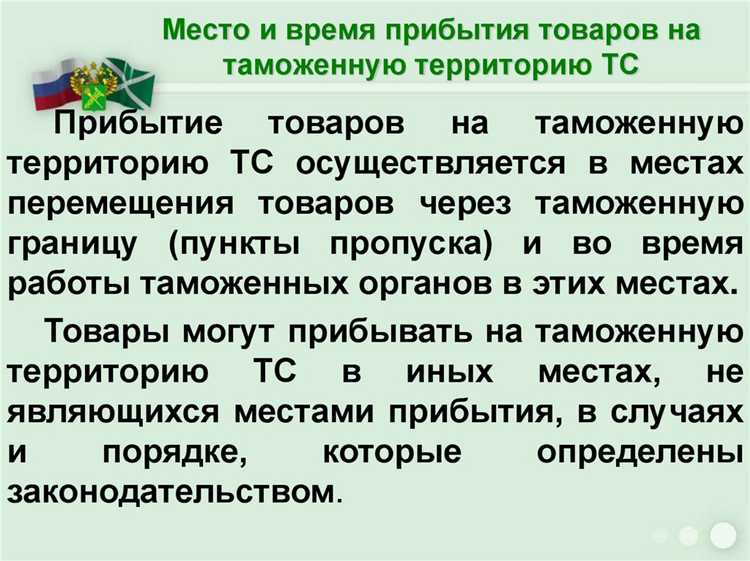 Место и время прибытия товаров на таможенную территорию ТС

Прибытие товаров на таможенную территорию ТС осуществляется в местах перемещения товаров через таможенную границу (пункты пропуска) и во время работы таможенных органов в этих местах.

Товары могут прибывать на таможенную территорию ТС в иных местах, не являющихся местами прибытия, в случаях и порядке, которые определены законодательством.